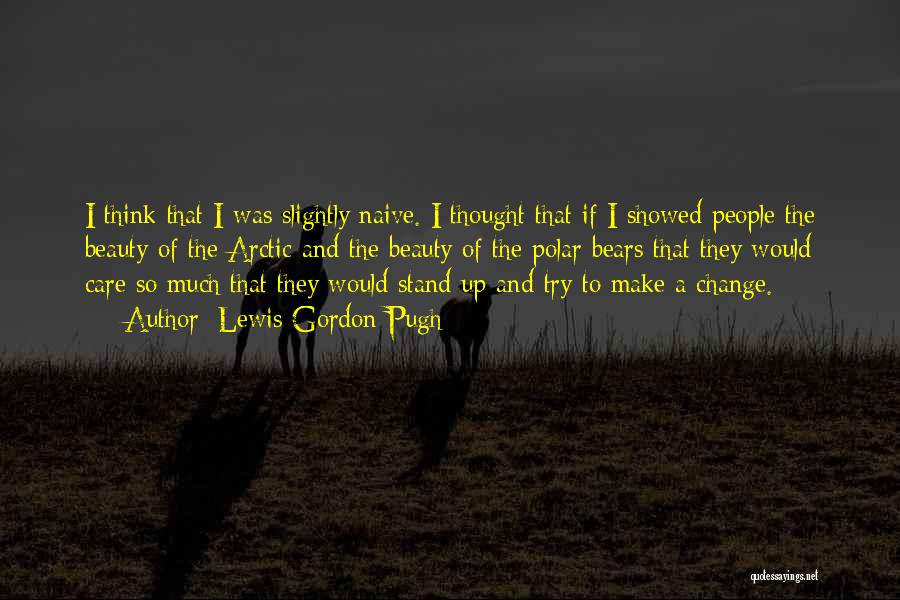 I think that I was slightly naive. I thought that if I showed people the beauty of the Arctic and the beauty of the polar bears that they would care so much that they would stand up and try to make a change.

Author: Lewis Gordon Pugh

quotessayings.net